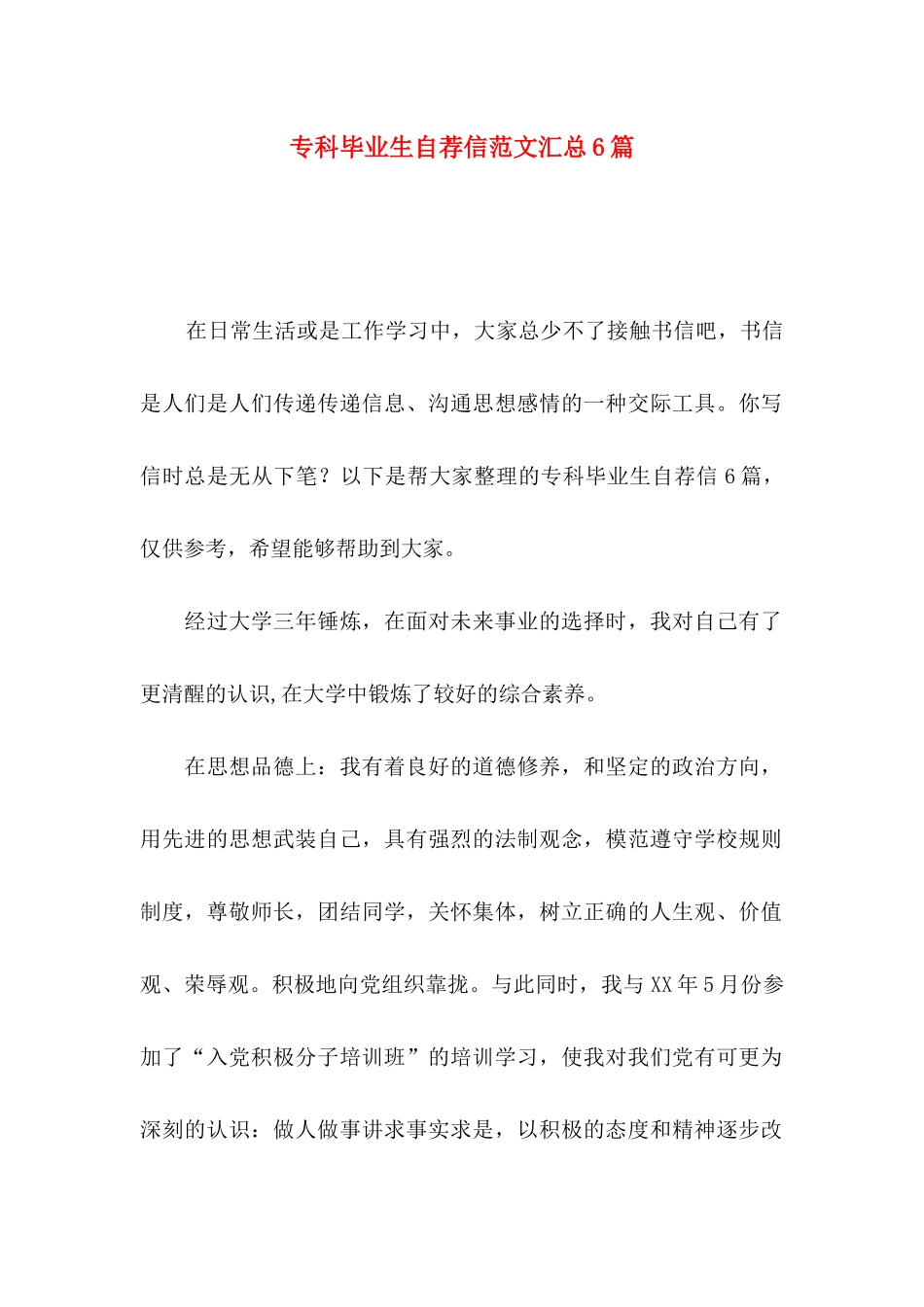 专科毕业生自荐信范文汇总6篇

在日常生活或是工作学习中，大家总少不了接触书信吧，书信是人们是人们传递传递信息、沟通思想感情的一种交际工具。你写信时总是无从下笔？以下是帮大家整理的专科毕业生自荐信6篇，仅供参考，希望能够帮助到大家。

经过大学三年锤炼，在面对未来事业的选择时，我对自己有了更清醒的认识,在大学中锻炼了较好的综合素养。

在思想品德上：我有着良好的道德修养，和坚定的政治方向，用先进的思想武装自己，具有强烈的法制观念，模范遵守学校规则制度，尊敬师长，团结同学，关怀集体，树立正确的人生观、价值观、荣辱观。积极地向党组织靠拢。与此同时，我与XX年5月份参加了“入党积极分子培训班”的培训学习，使我对我们党有可更为深刻的认识：做人做事讲求事实求是，以积极的态度和精神逐步改